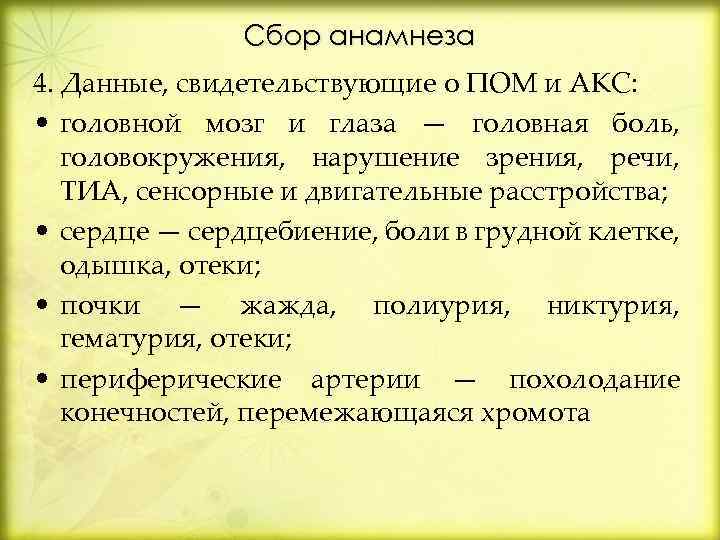 Сбор анамнеза

4. Данные, свидетельствующие о ПОМ и АКС:

• головной мозг и глаза — головная боль, головокружения, нарушение зрения, речи, ТИА, сенсорные и двигательные расстройства;

• сердце — сердцебиение, боли в грудной клетке, одышка, отеки;

• почки — жажда, полиурия, никтурия, гематурия, отеки;

• периферические артерии — похолодание конечностей, перемежающаяся хромота